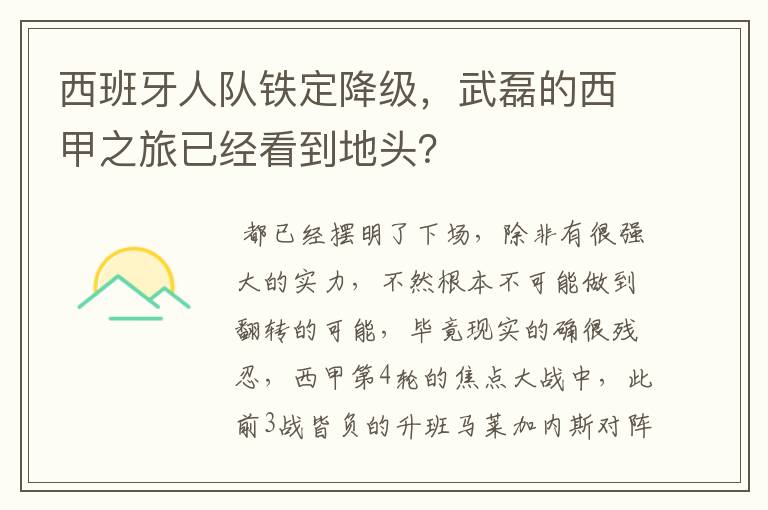 西班牙人队铁定降级，武磊的西甲之旅已经看到地头？

都已经摆明了下场，除非有很强大的实力，不然根本不可能做到翻转的可能，毕竟现实的确很残忍，西甲第4轮的焦点大战中，此前3战皆负的升班马莱加内斯对阵